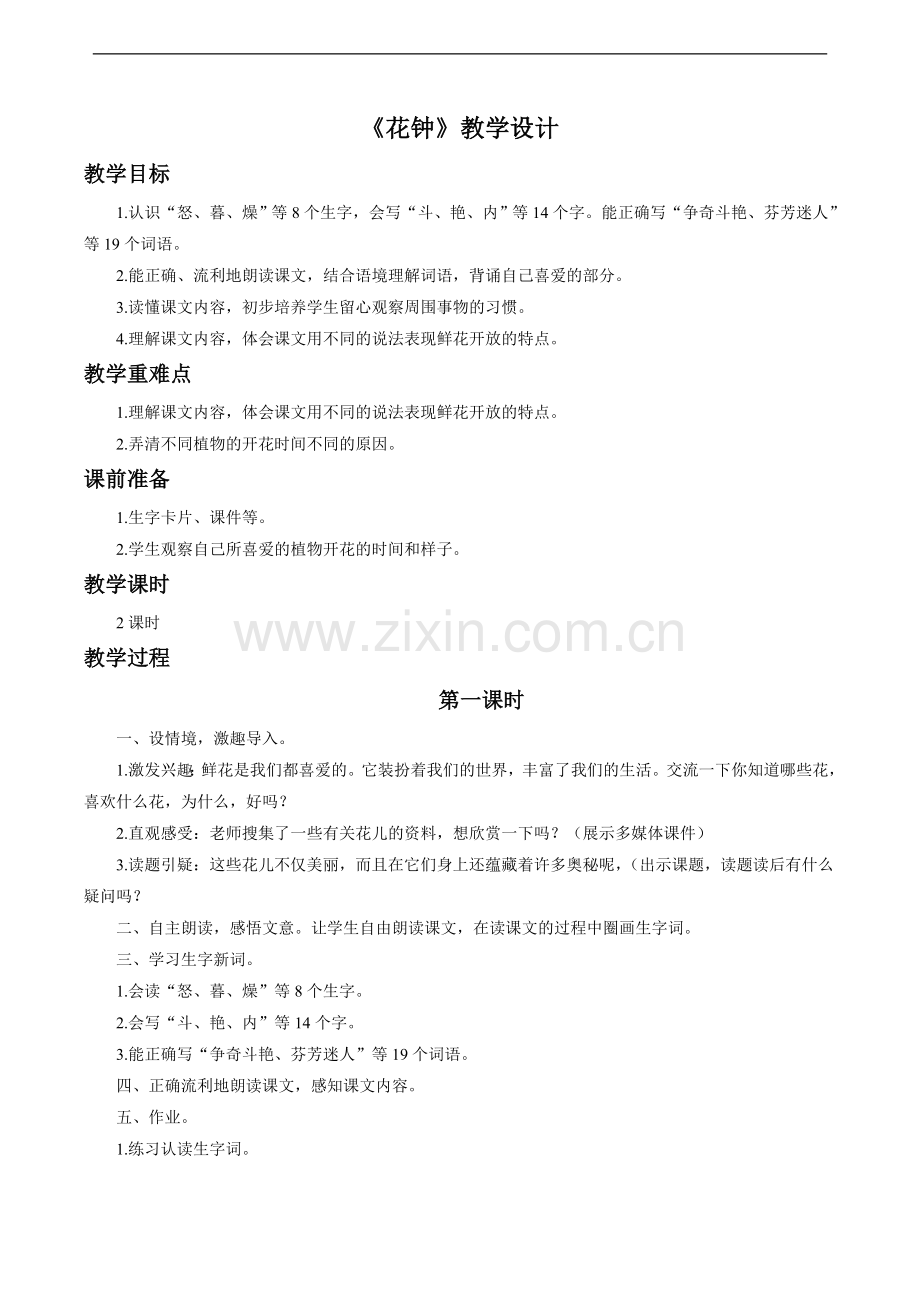 《花钟》教学设计

教学目标

1.认识“怒、暮、燥”等8个生字，会写“斗、艳、内”等14个字。能正确写“争奇斗艳、芬芳迷人”等19个词语。

2.能正确、流利地朗读课文，结合语境理解词语，背诵自己喜爱的部分。

3.读懂课文内容，初步培养学生留心观察周围事物的习惯。

4.理解课文内容，体会课文用不同的说法表现鲜花开放的特点。

教学重难点

1.理解课文内容，体会课文用不同的说法表现鲜花开放的特点。

2.弄清不同植物的开花时间不同的原因。

课前准备

1.生字卡片、课件等。

2.学生观察自己所喜爱的植物开花的时间和样子。

教学课时

2课时

教学过程

第一课时

一、设情境，激趣导入。

1.激发兴趣：鲜花是我们都喜爱的。它装扮着我们的世界，丰富了我们的生活。交流一下你知道哪些花，喜欢什么花，为什么，好吗？

2.直观感受：老师搜集了一些有关花儿的资料，想欣赏一下吗？（展示多媒体课件）

3.读题引疑：这些花儿不仅美丽，而且在它们身上还蕴藏着许多奥秘呢，（出示课题，读题读后有什么疑问吗？

二、自主朗读，感悟文意。让学生自由朗读课文，在读课文的过程中圈画生字词。

三、学习生字新词。

1.会读“怒、暮、燥”等8个生字。

2.会写“斗、艳、内”等14个字。

3.能正确写“争奇斗艳、芬芳迷人”等19个词语。

四、正确流利地朗读课文，感知课文内容。

五、作业。

1.练习认读生字词。

www.zixin.com.cn